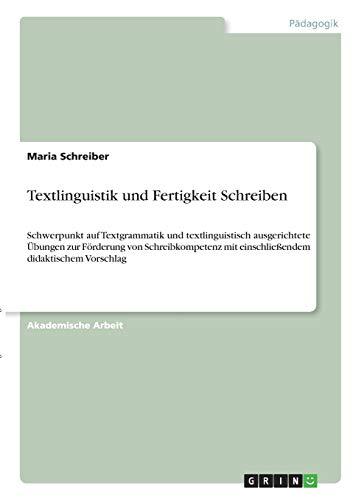 Pädagogik

Maria Schreiber

Textlinguistik und Fertigkeit Schreiben

Schwerpunkt auf Textgrammatik und textlinguistisch ausgerichtete Übungen zur Förderung von Schreibkompetenz mit einschließendem didaktischem Vorschlag

Akademische Arbeit

GRIN